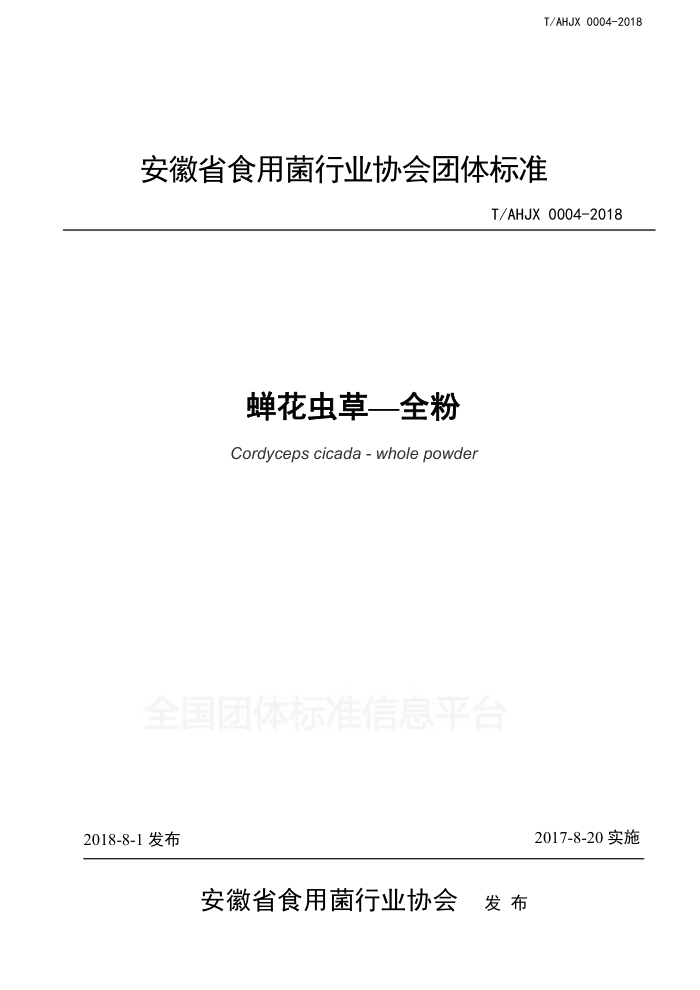 T/AHJX 0004-2018

安徽省食用菌行业协会团体标准

T/AHJX 0004-2018

蝉花虫草—全粉

Cordyceps cicada - whole powder

全国团体标准信息平台

2018-8-1 发布

2017-8-20 实施

安徽省食用菌行业协会 发 布